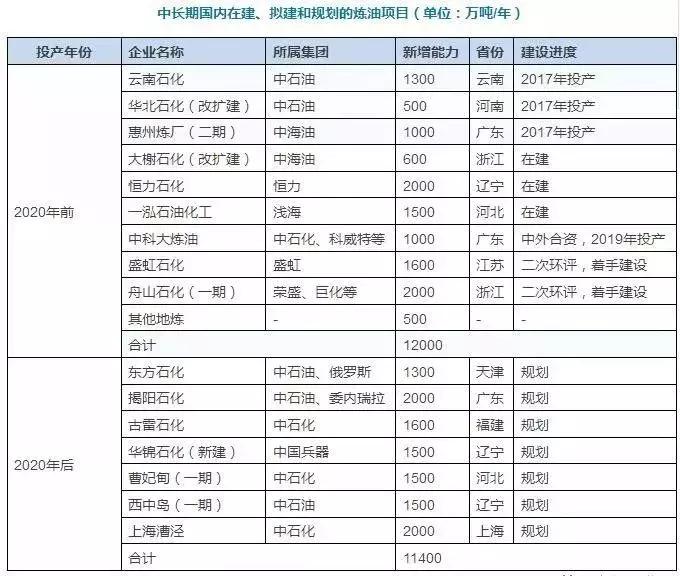 中长期国内在建、拟建和规划的炼油项目（单位：万吨/年）

| 投产年份 | 企业名称 | 所属集团 | 新增能力 | 省份 | 建设进度 |
|---|---|---|---|---|---|
| 2020年前 | 云南石化 | 中石油 | 1300 | 云南 | 2017年投产 |
| | 华北石化（改扩建） | 中石油 | 500 | 河南 | 2017年投产 |
| | 惠州炼厂（二期） | 中海油 | 1000 | 广东 | 2017年投产 |
| | 大榭石化（改扩建） | 中海油 | 600 | 浙江 | 在建 |
| | 恒力石化 | 恒力 | 2000 | 辽宁 | 在建 |
| | 一泓石油化工 | 浅海 | 1500 | 河北 | 在建 |
| | 中科大炼油 | 中石化、科威特等 | 1000 | 广东 | 中外合资，2019年投产 |
| | 盛虹石化 | 盛虹 | 1600 | 江苏 | 二次环评，着手建设 |
| | 舟山石化（一期） | 荣盛、巨化等 | 2000 | 浙江 | 二次环评，着手建设 |
| | 其他地炼 | - | 500 | - | - |
| | 合计 | | 12000 | | |
| 2020年后 | 东方石化 | 中石油、俄罗斯 | 1300 | 天津 | 规划 |
| | 揭阳石化 | 中石油、委内瑞拉 | 2000 | 广东 | 规划 |
| | 古雷石化 | 中石化 | 1600 | 福建 | 规划 |
| | 华锦石化（新建） | 中国兵器 | 1500 | 辽宁 | 规划 |
| | 曹妃甸（一期） | 中石化 | 1500 | 河北 | 规划 |
| | 西中岛（一期） | 中石油 | 1500 | 辽宁 | 规划 |
| | 上海漕泾 | 中石化 | 2000 | 上海 | 规划 |
| | 合计 | | 11400 | | |